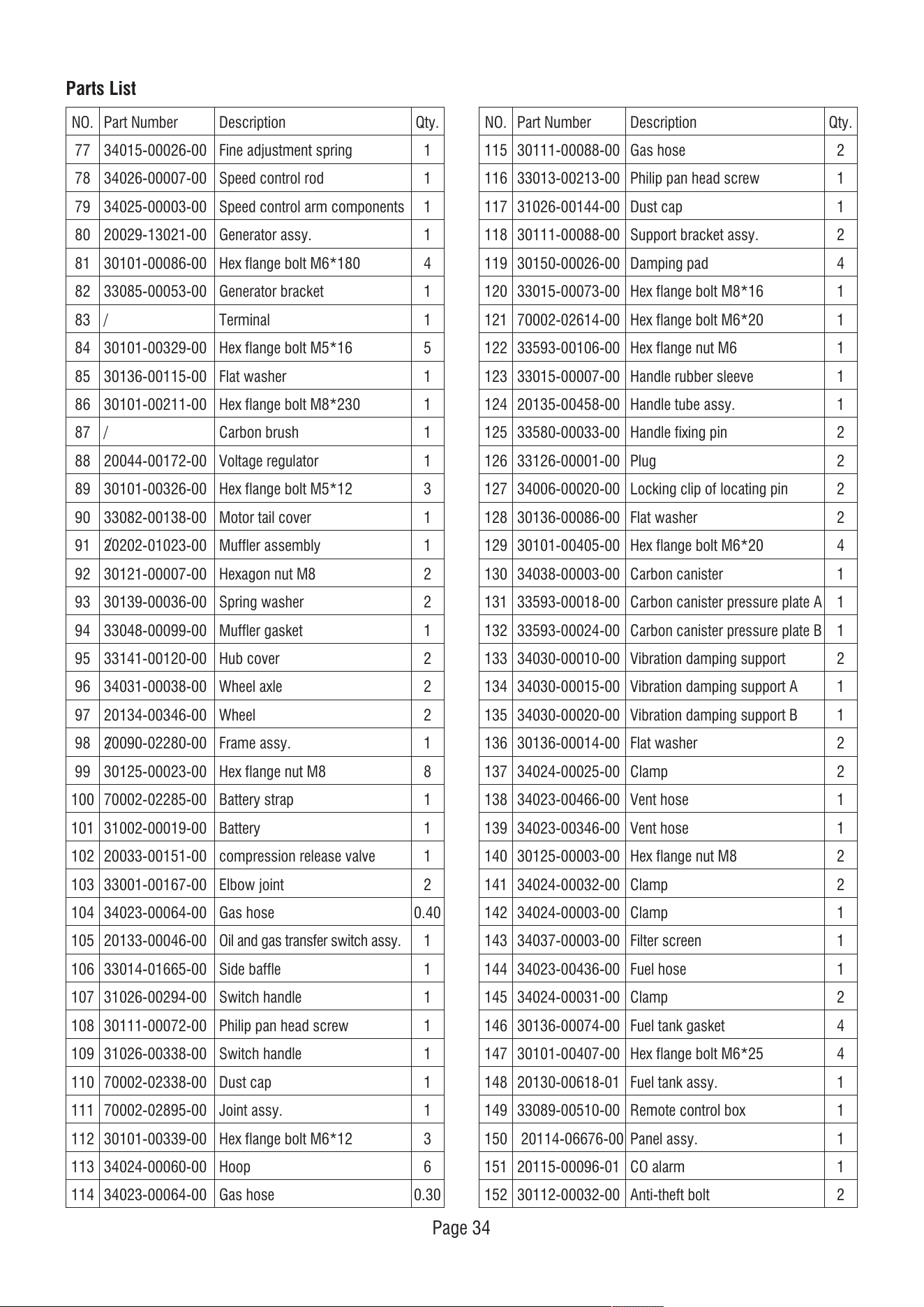 Parts List

| NO. | Part Number | Description | Qty. |
|---|---|---|---|
| 77 | 34015-00026-00 | Fine adjustment spring | 1 |
| 78 | 34026-00007-00 | Speed control rod | 1 |
| 79 | 34025-00003-00 | Speed control arm components | 1 |
| 80 | 20029-13021-00 | Generator assy. | 1 |
| 81 | 30101-00086-00 | Hex flange bolt M6*180 | 4 |
| 82 | 33085-00053-00 | Generator bracket | 1 |
| 83 | / | Terminal | 1 |
| 84 | 30101-00329-00 | Hex flange bolt M5*16 | 5 |
| 85 | 30136-00115-00 | Flat washer | 1 |
| 86 | 30101-00211-00 | Hex flange bolt M8*230 | 1 |
| 87 | / | Carbon brush | 1 |
| 88 | 20044-00172-00 | Voltage regulator | 1 |
| 89 | 30101-00326-00 | Hex flange bolt M5*12 | 3 |
| 90 | 33082-00138-00 | Motor tail cover | 1 |
| 91 | 20202-01023-00 | Muffler assembly | 1 |
| 92 | 30121-00007-00 | Hexagon nut M8 | 2 |
| 93 | 30139-00036-00 | Spring washer | 2 |
| 94 | 33048-00099-00 | Muffler gasket | 1 |
| 95 | 33141-00120-00 | Hub cover | 2 |
| 96 | 34031-00038-00 | Wheel axle | 2 |
| 97 | 20134-00346-00 | Wheel | 2 |
| 98 | 20090-02280-00 | Frame assy. | 1 |
| 99 | 30125-00023-00 | Hex flange nut M8 | 8 |
| 100 | 70002-02285-00 | Battery strap | 1 |
| 101 | 31002-00019-00 | Battery | 1 |
| 102 | 20033-00151-00 | compression release valve | 1 |
| 103 | 33001-00167-00 | Elbow joint | 2 |
| 104 | 34023-00064-00 | Gas hose | 0.40 |
| 105 | 20133-00046-00 | Oil and gas transfer switch assy. | 1 |
| 106 | 33014-01665-00 | Side baffle | 1 |
| 107 | 31026-00294-00 | Switch handle | 1 |
| 108 | 30111-00072-00 | Philip pan head screw | 1 |
| 109 | 31026-00338-00 | Switch handle | 1 |
| 110 | 70002-02338-00 | Dust cap | 1 |
| 111 | 70002-02895-00 | Joint assy. | 1 |
| 112 | 30101-00339-00 | Hex flange bolt M6*12 | 3 |
| 113 | 34024-00060-00 | Hoop | 6 |
| 114 | 34023-00064-00 | Gas hose | 0.30 |

| NO. | Part Number | Description | Qty. |
|---|---|---|---|
| 115 | 30111-00088-00 | Gas hose | 2 |
| 116 | 33013-00213-00 | Philip pan head screw | 1 |
| 117 | 31026-00144-00 | Dust cap | 1 |
| 118 | 30111-00088-00 | Support bracket assy. | 2 |
| 119 | 30150-00026-00 | Damping pad | 4 |
| 120 | 33015-00073-00 | Hex flange bolt M8*16 | 1 |
| 121 | 70002-02614-00 | Hex flange bolt M6*20 | 1 |
| 122 | 33593-00106-00 | Hex flange nut M6 | 1 |
| 123 | 33015-00007-00 | Handle rubber sleeve | 1 |
| 124 | 20135-00458-00 | Handle tube assy. | 1 |
| 125 | 33580-00033-00 | Handle fixing pin | 2 |
| 126 | 33126-00001-00 | Plug | 2 |
| 127 | 34006-00020-00 | Locking clip of locating pin | 2 |
| 128 | 30136-00086-00 | Flat washer | 2 |
| 129 | 30101-00405-00 | Hex flange bolt M6*20 | 4 |
| 130 | 34038-00003-00 | Carbon canister | 1 |
| 131 | 33593-00018-00 | Carbon canister pressure plate A | 1 |
| 132 | 33593-00024-00 | Carbon canister pressure plate B | 1 |
| 133 | 34030-00010-00 | Vibration damping support | 2 |
| 134 | 34030-00015-00 | Vibration damping support A | 1 |
| 135 | 34030-00020-00 | Vibration damping support B | 1 |
| 136 | 30136-00014-00 | Flat washer | 2 |
| 137 | 34024-00025-00 | Clamp | 2 |
| 138 | 34023-00466-00 | Vent hose | 1 |
| 139 | 34023-00346-00 | Vent hose | 1 |
| 140 | 30125-00003-00 | Hex flange nut M8 | 2 |
| 141 | 34024-00032-00 | Clamp | 2 |
| 142 | 34024-00003-00 | Clamp | 1 |
| 143 | 34037-00003-00 | Filter screen | 1 |
| 144 | 34023-00436-00 | Fuel hose | 1 |
| 145 | 34024-00031-00 | Clamp | 2 |
| 146 | 30136-00074-00 | Fuel tank gasket | 4 |
| 147 | 30101-00407-00 | Hex flange bolt M6*25 | 4 |
| 148 | 20130-00618-01 | Fuel tank assy. | 1 |
| 149 | 33089-00510-00 | Remote control box | 1 |
| 150 | 20114-06676-00 | Panel assy. | 1 |
| 151 | 20115-00096-01 | CO alarm | 1 |
| 152 | 30112-00032-00 | Anti-theft bolt | 2 |

Page 34